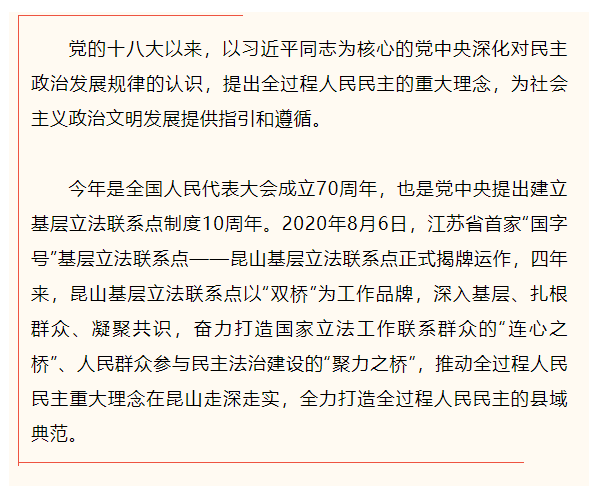 党的十八大以来，以习近平同志为核心的党中央深化对民主政治发展规律的认识，提出全过程人民民主的重大理念，为社会主义政治文明发展提供指引和遵循。

今年是全国人民代表大会成立70周年，也是党中央提出建立基层立法联系点制度10周年。2020年8月6日，江苏省首家“国字号”基层立法联系点——昆山基层立法联系点正式揭牌运作，四年来，昆山基层立法联系点以“双桥”为工作品牌，深入基层、扎根群众、凝聚共识，奋力打造国家立法工作联系群众的“连心之桥”、人民群众参与民主法治建设的“聚力之桥”，推动全过程人民民主重大理念在昆山走深走实，全力打造全过程人民民主的县域典范。